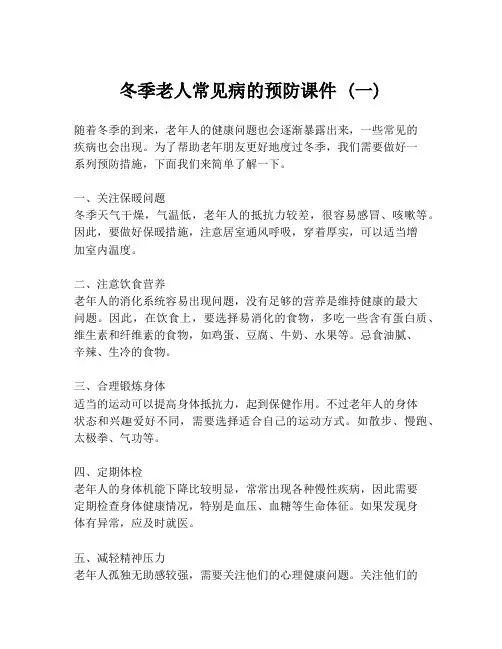 冬季老人常见病的预防课件（一）

随着冬季的到来，老年人的健康问题也会逐渐暴露出来，一些常见的疾病也会出现。为了帮助老年朋友更好地度过冬季，我们需要做好一系列预防措施，下面我们来简单了解一下。

一、关注保暖问题
冬季天气干燥，气温低，老年人的抵抗力较差，很容易感冒、咳嗽等。因此，要做好保暖措施，注意居室通风呼吸，穿着厚实，可以适当增加室内温度。

二、注意饮食营养
老年人的消化系统容易出现问题，没有足够的营养是维持健康的最大问题。因此，在饮食上，要选择易消化的食物，多吃一些含有蛋白质、维生素和纤维素的食物，如鸡蛋、豆腐、牛奶、水果等。忌食油腻、辛辣、生冷的食物。

三、合理锻炼身体
适当的运动可以提高身体抵抗力，起到保健作用。不过老年人的身体状态和兴趣爱好不同，需要选择适合自己的运动方式。如散步、慢跑、太极拳、气功等。

四、定期体检
老年人的身体机能下降比较明显，常常出现各种慢性疾病，因此需要定期检查身体健康情况，特别是血压、血糖等生命体征。如果发现身体有异常，应及时就医。

五、减轻精神压力
老年人孤独无助感较强，需要关注他们的心理健康问题。关注他们的